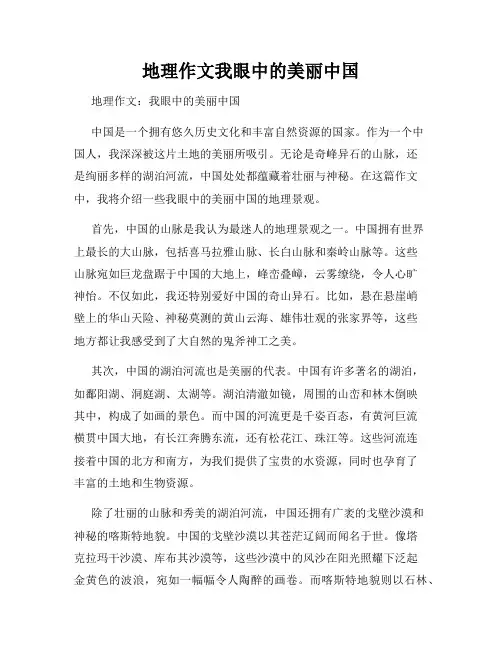 地理作文我眼中的美丽中国

地理作文：我眼中的美丽中国

中国是一个拥有悠久历史文化和丰富自然资源的国家。作为一个中国人，我深深被这片土地的美丽所吸引。无论是奇峰异石的山脉，还是绚丽多样的湖泊河流，中国处处都蕴藏着壮丽与神秘。在这篇作文中，我将介绍一些我眼中的美丽中国的地理景观。

首先，中国的山脉是我认为最迷人的地理景观之一。中国拥有世界上最长的大山脉，包括喜马拉雅山脉、长白山脉和秦岭山脉等。这些山脉宛如巨龙盘踞于中国的大地上，峰峦叠嶂，云雾缭绕，令人心旷神怡。不仅如此，我还特别爱好中国的奇山异石。比如，悬在悬崖峭壁上的华山天险、神秘莫测的黄山云海、雄伟壮观的张家界等，这些地方都让我感受到了大自然的鬼斧神工之美。

其次，中国的湖泊河流也是美丽的代表。中国有许多著名的湖泊，如鄱阳湖、洞庭湖、太湖等。湖泊清澈如镜，周围的山峦和林木倒映其中，构成了如画的景色。而中国的河流更是千姿百态，有黄河巨流横贯中国大地，有长江奔腾东流，还有松花江、珠江等。这些河流连接着中国的北方和南方，为我们提供了宝贵的水资源，同时也孕育了丰富的土地和生物资源。

除了壮丽的山脉和秀美的湖泊河流，中国还拥有广袤的戈壁沙漠和神秘的喀斯特地貌。中国的戈壁沙漠以其苍茫辽阔而闻名于世。像塔克拉玛干沙漠、库布其沙漠等，这些沙漠中的风沙在阳光照耀下泛起金黄色的波浪，宛如一幅幅令人陶醉的画卷。而喀斯特地貌则以石林、